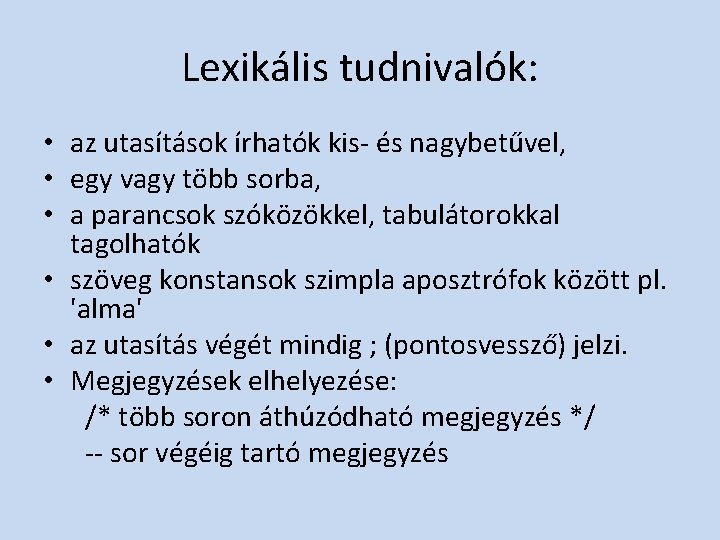 Lexikális tudnivalók:

• az utasítások írhatók kis- és nagybetűvel,
• egy vagy több sorba,
• a parancsok szóközökkel, tabulátorokkal tagolhatók
• szöveg konstansok szimpla aposztrófok között pl. 'alma'
• az utasítás végét mindig ; (pontosvessző) jelzi.
• Megjegyzések elhelyezése:
/* több soron áthúzódható megjegyzés */
-- sor végéig tartó megjegyzés